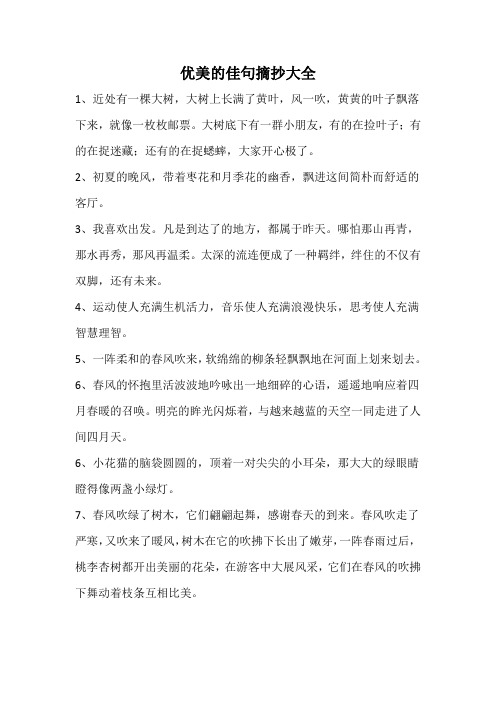 优美的佳句摘抄大全

1、近处有一棵大树，大树上长满了黄叶，风一吹，黄黄的叶子飘落下来，就像一枚枚邮票。大树底下有一群小朋友，有的在捡叶子；有的在捉迷藏；还有的在捉蟋蟀，大家开心极了。

2、初夏的晚风，带着枣花和月季花的幽香，飘进这间简朴而舒适的客厅。

3、我喜欢出发。凡是到达了的地方，都属于昨天。哪怕那山再青，那水再秀，那风再温柔。太深的流连便成了一种羁绊，绊住的不仅有双脚，还有未来。

4、运动使人充满生机活力，音乐使人充满浪漫快乐，思考使人充满智慧理智。

5、一阵柔和的春风吹来，软绵绵的柳条轻飘飘地在河面上划来划去。

6、春风的怀抱里活波波地吟咏出一地细碎的心语，遥遥地响应着四月春暖的召唤。明亮的眸光闪烁着，与越来越蓝的天空一同走进了人间四月天。

6、小花猫的脑袋圆圆的，顶着一对尖尖的小耳朵，那大大的绿眼睛瞪得像两盏小绿灯。

7、春风吹绿了树木，它们翩翩起舞，感谢春天的到来。春风吹走了严寒，又吹来了暖风，树木在它的吹拂下长出了嫩芽，一阵春雨过后，桃李杏树都开出美丽的花朵，在游客中大展风采，它们在春风的吹拂下舞动着枝条互相比美。